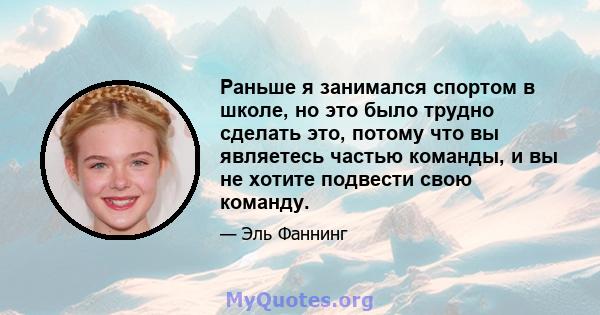 Раньше я занимался спортом в школе, но это было трудно сделать это, потому что вы являетесь частью команды, и вы не хотите подвести свою команду.

— Эль Фаннинг

MyQuotes.org